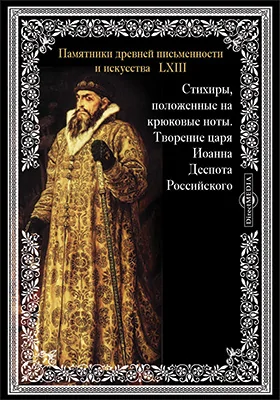 Памятники древней письменности и искусства LXIII

Стихиры, положенные на крюковые ноты. Творение царя Иоанна Деспота Российского

DirectMEDIA